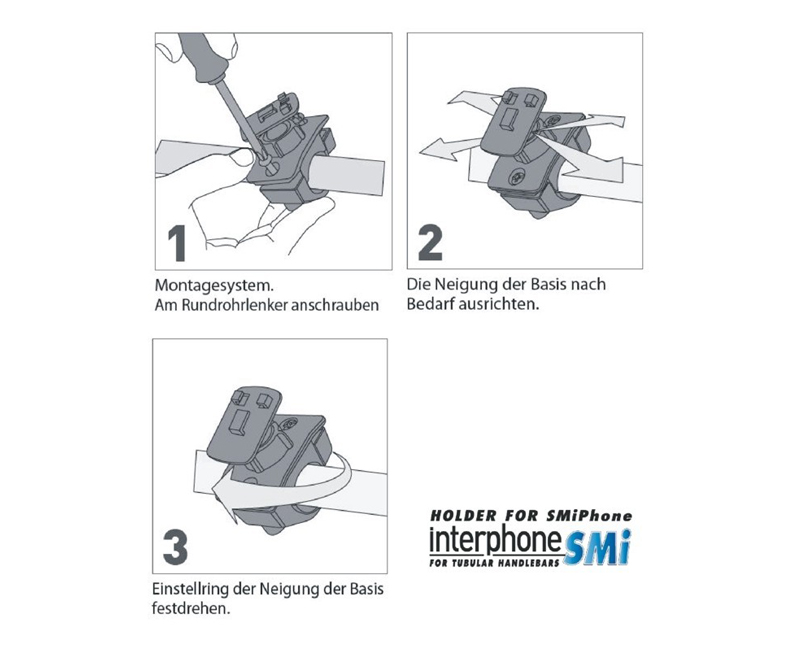 1

Montagesystem.
Am Rundrohrlenker anschrauben

2

Die Neigung der Basis nach Bedarf ausrichten.

3

Einstellring der Neigung der Basis festdrehen.

HOLDER FOR SMiPhone
interphone SMi
FOR TUBULAR HANDLEBARS